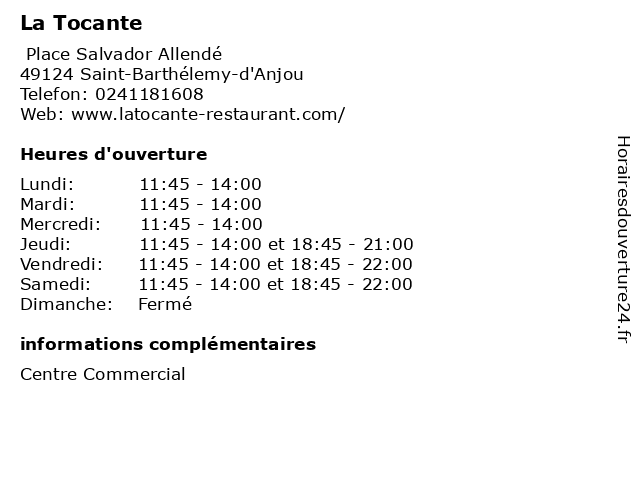 La Tocante

Place Salvador Allendé
49124 Saint-Barthélemy-d'Anjou
Telefon: 0241181608
Web: www.latocante-restaurant.com/

Heures d'ouverture

Lundi: 11:45 - 14:00
Mardi: 11:45 - 14:00
Mercredi: 11:45 - 14:00
Jeudi: 11:45 - 14:00 et 18:45 - 21:00
Vendredi: 11:45 - 14:00 et 18:45 - 22:00
Samedi: 11:45 - 14:00 et 18:45 - 22:00
Dimanche: Fermé

informations complémentaires

Centre Commercial

Horairesdouverture24.fr